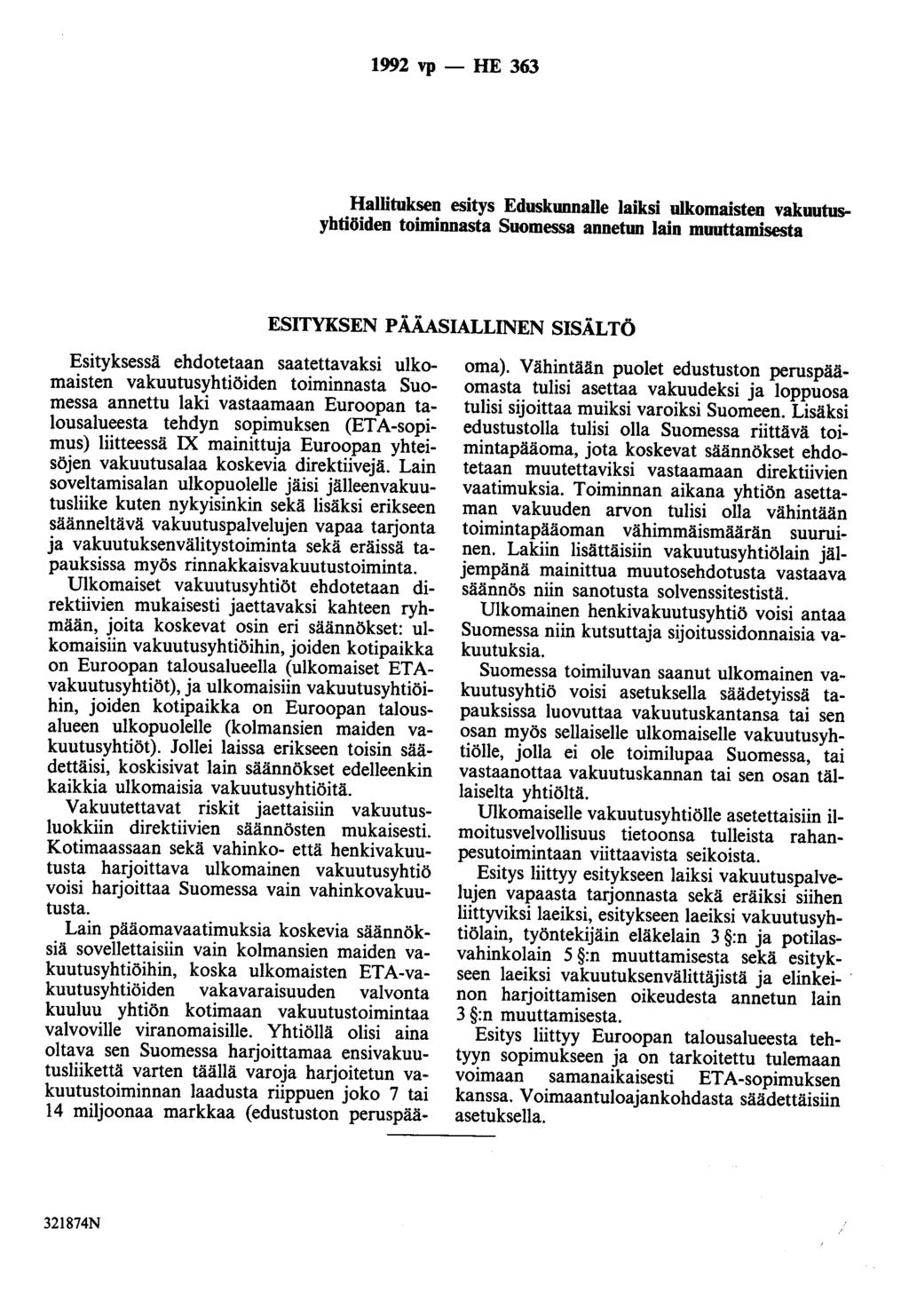 1992 vp — HE 363

Hallituksen esitys Eduskunnalle laiksi ulkomaisten vakuutusyhtiöiden toiminnasta Suomessa annetun lain muuttamisesta

ESITYKSEN PÄÄASIALLINEN SISÄLTÖ

Esityksessä ehdotetaan saatettavaksi ulkomaisten vakuutusyhtiöiden toiminnasta Suomessa annettu laki vastaamaan Euroopan talousalueesta tehdyn sopimuksen (ETA-sopimus) liitteessä IX mainittuja Euroopan yhteisöjen vakuutusalaa koskevia direktiivejä. Lain soveltamisalan ulkopuolelle jäisi jälleenvakuutusliike kuten nykyisinkin sekä lisäksi erikseen säänneltävä vakuutuspalvelujen vapaa tarjonta ja vakuutuksenvälitystoiminta sekä eräissä tapauksissa myös rinnakkaisvakuutustoiminta.

Ulkomaiset vakuutusyhtiöt ehdotetaan direktiivien mukaisesti jaettavaksi kahteen ryhmään, joita koskevat osin eri säännökset: ulkomaisiin vakuutusyhtiöihin, joiden kotipaikka on Euroopan talousalueella (ulkomaiset ETA-vakuutusyhtiöt), ja ulkomaisiin vakuutusyhtiöihin, joiden kotipaikka on Euroopan talousalueen ulkopuolelle (kolmansien maiden vakuutusyhtiöt). Jollei laissa erikseen toisin säädettäisi, koskisivat lain säännökset edelleenkin kaikkia ulkomaisia vakuutusyhtiöitä.

Vakuutettavat riskit jaettaisiin vakuutusluokkiin direktiivien säännösten mukaisesti. Kotimaassaan sekä vahinko- että henkivakuutusta harjoittava ulkomainen vakuutusyhtiö voisi harjoittaa Suomessa vain vahinkovakuutusta.

Lain pääomavaatimuksia koskevia säännöksiä sovellettaisiin vain kolmansien maiden vakuutusyhtiöihin, koska ulkomaisten ETA-vakuutusyhtiöiden vakavaraisuuden valvonta kuuluu yhtiön kotimaan vakuutustoimintaa valvoville viranomaisille. Yhtiöllä olisi aina oltava sen Suomessa harjoittamaa ensivakuutusliikettä varten täällä varoja harjoitetun vakuutustoiminnan laadusta riippuen joko 7 tai 14 miljoonaa markkaa (edustuston peruspääoma). Vähintään puolet edustuston peruspääomasta tulisi asettaa vakuudeksi ja loppuosa tulisi sijoittaa muiksi varoiksi Suomeen. Lisäksi edustustolla tulisi olla Suomessa riittävä toimintapääoma, jota koskevat säännökset ehdotetaan muutettaviksi vastaamaan direktiivien vaatimuksia. Toiminnan aikana yhtiön asettaman vakuuden arvon tulisi olla vähintään toimintapääoman vähimmäismäärän suuruinen. Lakiin lisättäisiin vakuutusyhtiölain jäljempänä mainittua muutosehdotusta vastaava säännös niin sanotusta solvenssitestistä.

Ulkomainen henkivakuutusyhtiö voisi antaa Suomessa niin kutsuttaja sijoitussidonnaisia vakuutuksia.

Suomessa toimiluvan saanut ulkomainen vakuutusyhtiö voisi asetuksella säädetyissä tapauksissa luovuttaa vakuutuskantansa tai sen osan myös sellaiselle ulkomaiselle vakuutusyhtiölle, jolla ei ole toimilupaa Suomessa, tai vastaanottaa vakuutuskannan tai sen osan tällaiselta yhtiöltä.

Ulkomaiselle vakuutusyhtiölle asetettaisiin ilmoitusvelvollisuus tietoonsa tulleista rahanpesutoimintaan viittaavista seikoista.

Esitys liittyy esitykseen laiksi vakuutuspalvelujen vapaasta tarjonnasta sekä eräiksi siihen liittyviksi laeiksi, esitykseen laeiksi vakuutusyhtiölain, työntekijäin eläkelain 3 §:n ja potilasvahinkolain 5 §:n muuttamisesta sekä esitykseen laeiksi vakuutuksenvälittäjistä ja elinkeinon harjoittamisen oikeudesta annetun lain 3 §:n muuttamisesta.

Esitys liittyy Euroopan talousalueesta tehtyyn sopimukseen ja on tarkoitettu tulemaan voimaan samanaikaisesti ETA-sopimuksen kanssa. Voimaantuloajankohdasta säädettäisiin asetuksella.

321874N